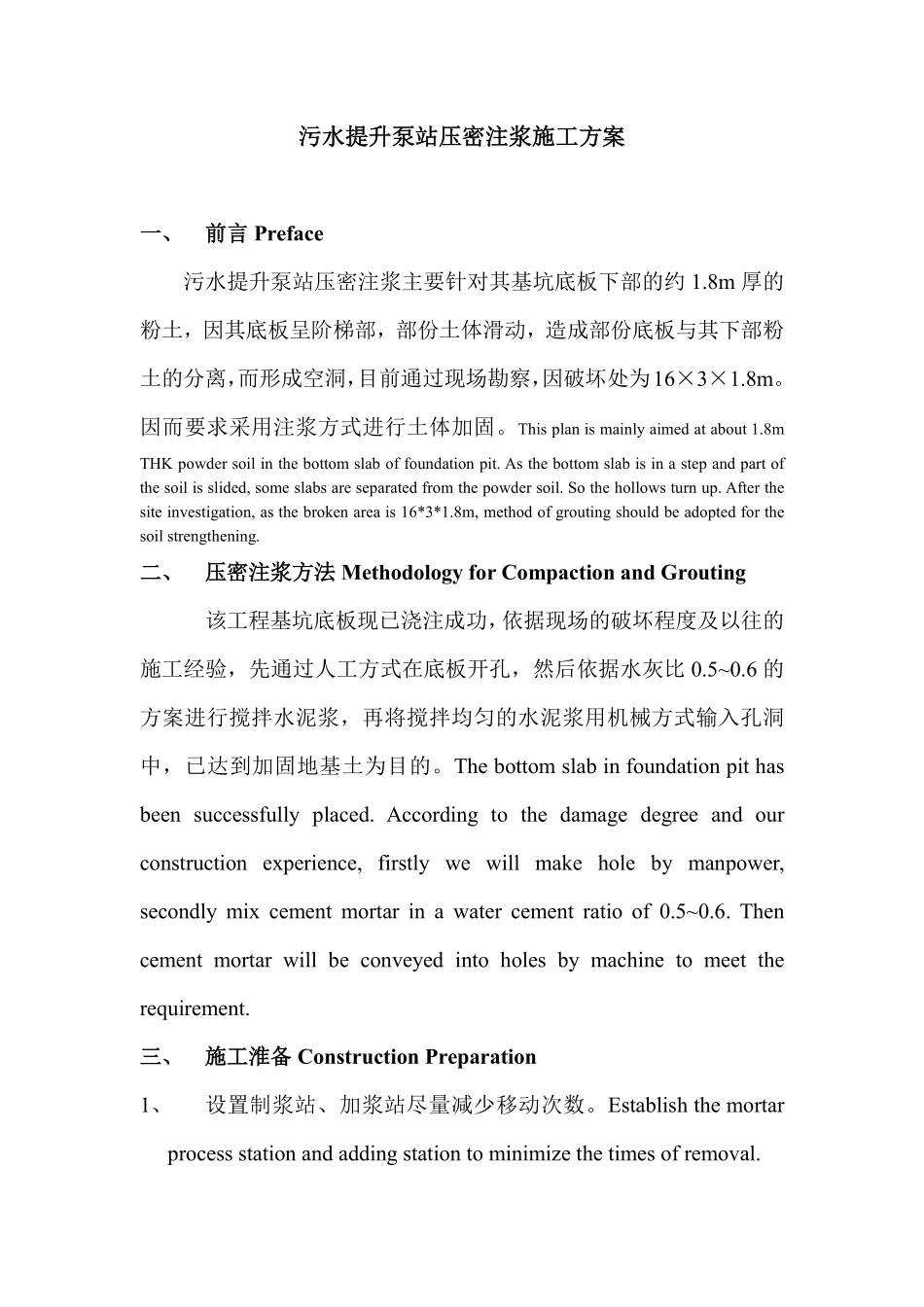 污水提升泵站压密注浆施工方案

一、 前言 Preface

污水提升泵站压密注浆主要针对其基坑底板下部的约 1.8m 厚的粉土，因其底板呈阶梯部，部份土体滑动，造成部份底板与其下部粉土的分离，而形成空洞，目前通过现场勘察，因破坏处为16×3×1.8m。因而要求采用注浆方式进行土体加固。This plan is mainly aimed at about 1.8m THK powder soil in the bottom slab of foundation pit. As the bottom slab is in a step and part of the soil is slided, some slabs are separated from the powder soil. So the hollows turn up. After the site investigation, as the broken area is 16*3*1.8m, method of grouting should be adopted for the soil strengthening.

二、 压密注浆方法 Methodology for Compaction and Grouting

该工程基坑底板现已浇注成功，依据现场的破坏程度及以往的施工经验，先通过人工方式在底板开孔，然后依据水灰比 0.5~0.6 的方案进行搅拌水泥浆，再将搅拌均匀的水泥浆用机械方式输入孔洞中，已达到加固地基土为目的。The bottom slab in foundation pit has been successfully placed. According to the damage degree and our construction experience, firstly we will make hole by manpower, secondly mix cement mortar in a water cement ratio of 0.5~0.6. Then cement mortar will be conveyed into holes by machine to meet the requirement.

三、 施工准备 Construction Preparation

1、 设置制浆站、加浆站尽量减少移动次数。Establish the mortar process station and adding station to minimize the times of removal.